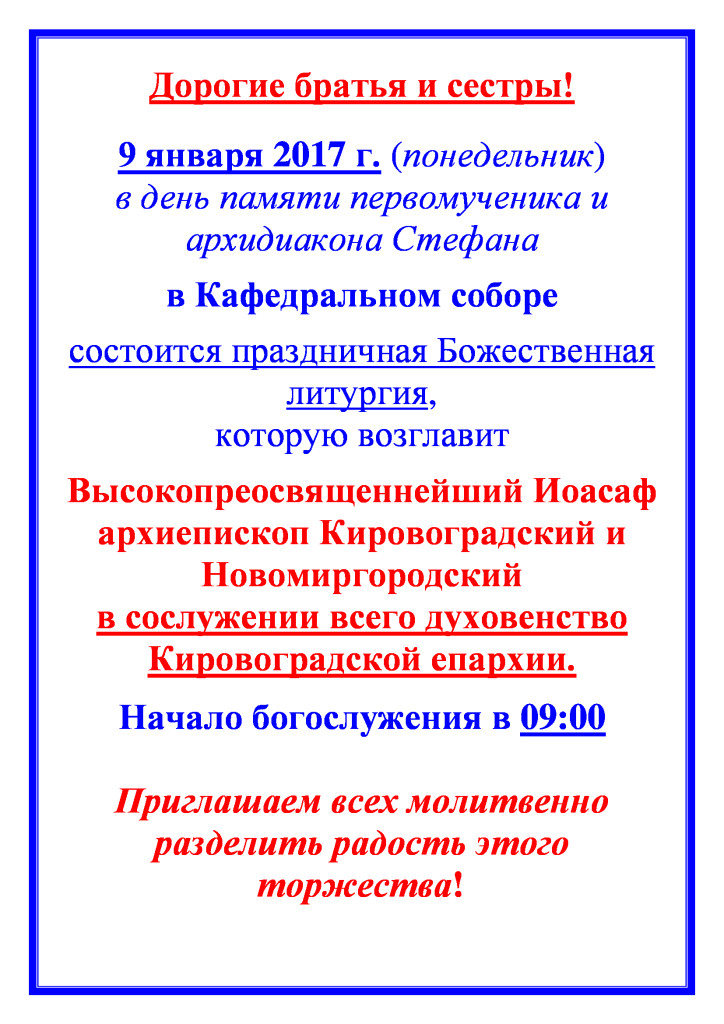 Дорогие братья и сестры!

9 января 2017 г. (понедельник) в день памяти первомученика и архидиакона Стефана

в Кафедральном соборе

состоится праздничная Божественная литургия, которую возглавит

Высокопреосвященнейший Иоасаф архиепископ Кировоградский и Новомиргородский в сослужении всего духовенство Кировоградской епархии.

Начало богослужения в 09:00

Приглашаем всех молитвенно разделить радость этого торжества!